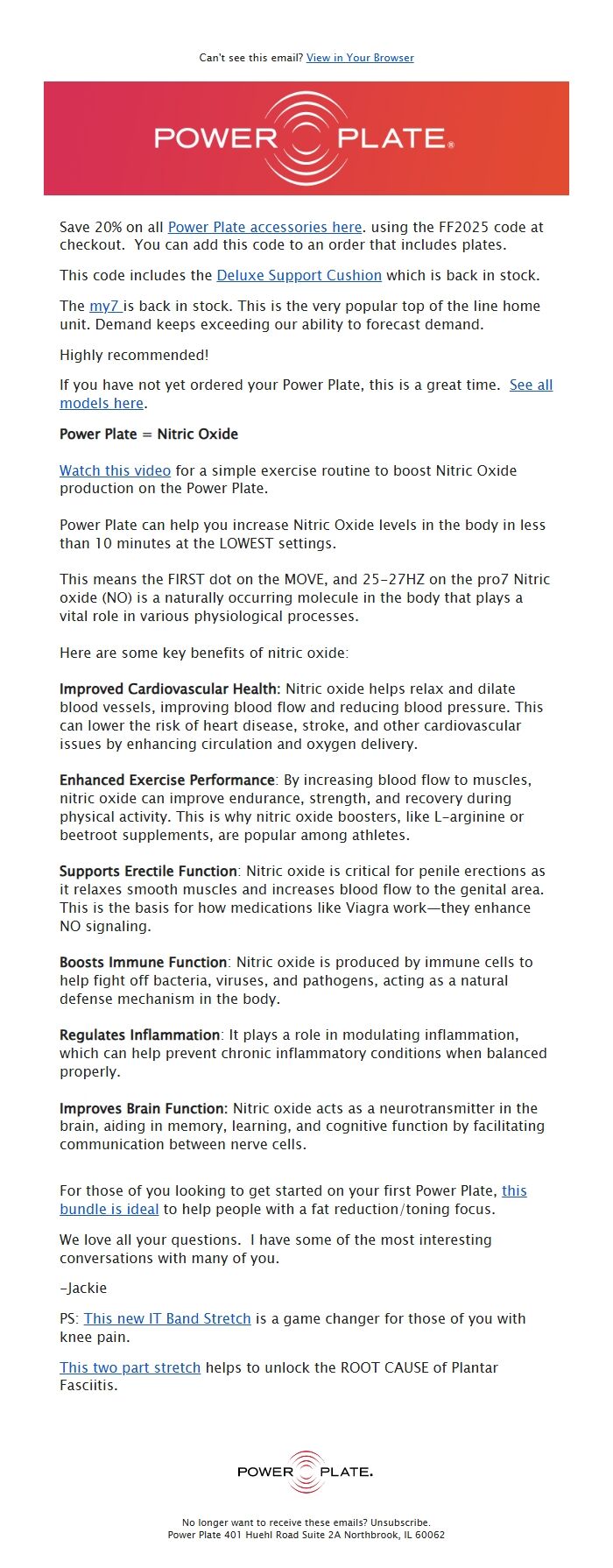 Can't see this email? View in Your Browser

POWER PLATE®

Save 20% on all Power Plate accessories here. using the FF2025 code at checkout. You can add this code to an order that includes plates.

This code includes the Deluxe Support Cushion which is back in stock.

The my7 is back in stock. This is the very popular top of the line home unit. Demand keeps exceeding our ability to forecast demand.

Highly recommended!

If you have not yet ordered your Power Plate, this is a great time. See all models here.

Power Plate = Nitric Oxide

Watch this video for a simple exercise routine to boost Nitric Oxide production on the Power Plate.

Power Plate can help you increase Nitric Oxide levels in the body in less than 10 minutes at the LOWEST settings.

This means the FIRST dot on the MOVE, and 25-27HZ on the pro7 Nitric oxide (NO) is a naturally occurring molecule in the body that plays a vital role in various physiological processes.

Here are some key benefits of nitric oxide:

Improved Cardiovascular Health: Nitric oxide helps relax and dilate blood vessels, improving blood flow and reducing blood pressure. This can lower the risk of heart disease, stroke, and other cardiovascular issues by enhancing circulation and oxygen delivery.

Enhanced Exercise Performance: By increasing blood flow to muscles, nitric oxide can improve endurance, strength, and recovery during physical activity. This is why nitric oxide boosters, like L-arginine or beetroot supplements, are popular among athletes.

Supports Erectile Function: Nitric oxide is critical for penile erections as it relaxes smooth muscles and increases blood flow to the genital area. This is the basis for how medications like Viagra work—they enhance NO signaling.

Boosts Immune Function: Nitric oxide is produced by immune cells to help fight off bacteria, viruses, and pathogens, acting as a natural defense mechanism in the body.

Regulates Inflammation: It plays a role in modulating inflammation, which can help prevent chronic inflammatory conditions when balanced properly.

Improves Brain Function: Nitric oxide acts as a neurotransmitter in the brain, aiding in memory, learning, and cognitive function by facilitating communication between nerve cells.

For those of you looking to get started on your first Power Plate, this bundle is ideal to help people with a fat reduction/toning focus.

We love all your questions. I have some of the most interesting conversations with many of you.

-Jackie

PS: This new IT Band Stretch is a game changer for those of you with knee pain.

This two part stretch helps to unlock the ROOT CAUSE of Plantar Fasciitis.

POWER PLATE.

No longer want to receive these emails? Unsubscribe.
Power Plate 401 Huehl Road Suite 2A Northbrook, IL 60062